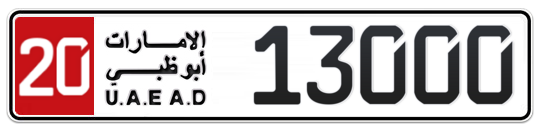 20
الإمارات
أبوظبي
U.A.E A.D
13000